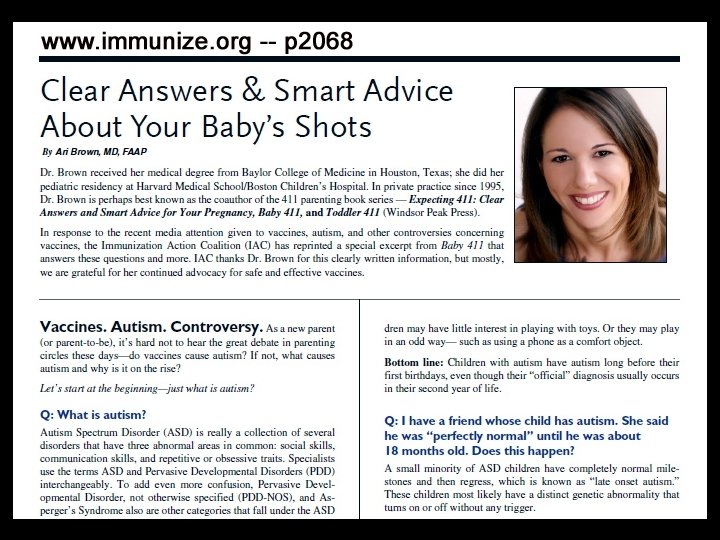 www.immunize.org -- p2068

Clear Answers & Smart Advice About Your Baby's Shots

By Ari Brown, MD, FAAP

Dr. Brown received her medical degree from Baylor College of Medicine in Houston, Texas; she did her pediatric residency at Harvard Medical School/Boston Children's Hospital. In private practice since 1995, Dr. Brown is perhaps best known as the coauthor of the 411 parenting book series — Expecting 411: Clear Answers and Smart Advice for Your Pregnancy, Baby 411, and Toddler 411 (Windsor Peak Press).

In response to the recent media attention given to vaccines, autism, and other controversies concerning vaccines, the Immunization Action Coalition (IAC) has reprinted a special excerpt from Baby 411 that answers these questions and more. IAC thanks Dr. Brown for this clearly written information, but mostly, we are grateful for her continued advocacy for safe and effective vaccines.

Vaccines. Autism. Controversy. As a new parent (or parent-to-be), it's hard not to hear the great debate in parenting circles these days—do vaccines cause autism? If not, what causes autism and why is it on the rise?

Let's start at the beginning—just what is autism?

Q: What is autism?

Autism Spectrum Disorder (ASD) is really a collection of several disorders that have three abnormal areas in common: social skills, communication skills, and repetitive or obsessive traits. Specialists use the terms ASD and Pervasive Developmental Disorders (PDD) interchangeably. To add even more confusion, Pervasive Developmental Disorder, not otherwise specified (PDD-NOS), and Asperger's Syndrome also are other categories that fall under the ASD

dren may have little interest in playing with toys. Or they may play in an odd way— such as using a phone as a comfort object.

Bottom line: Children with autism have autism long before their first birthdays, even though their "official" diagnosis usually occurs in their second year of life.

Q: I have a friend whose child has autism. She said he was "perfectly normal" until he was about 18 months old. Does this happen?

A small minority of ASD children have completely normal milestones and then regress, which is known as "late onset autism." These children most likely have a distinct genetic abnormality that turns on or off without any trigger.